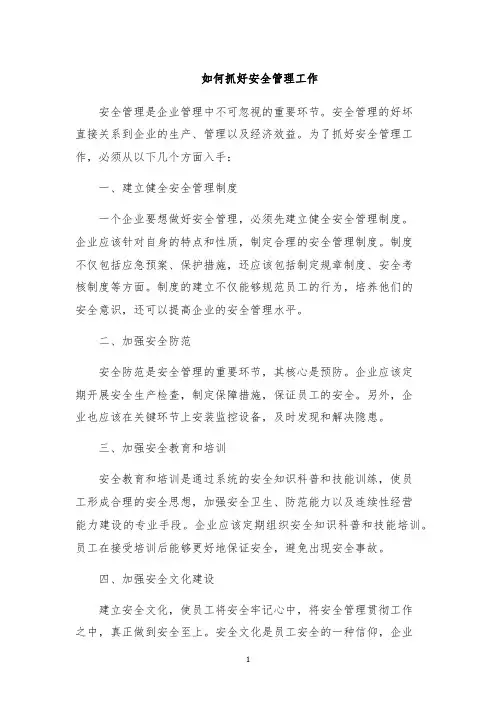 如何抓好安全管理工作

安全管理是企业管理中不可忽视的重要环节。安全管理的好坏直接关系到企业的生产、管理以及经济效益。为了抓好安全管理工作，必须从以下几个方面入手：

一、建立健全安全管理制度

一个企业要想做好安全管理，必须先建立健全安全管理制度。企业应该针对自身的特点和性质，制定合理的安全管理制度。制度不仅包括应急预案、保护措施，还应该包括制定规章制度、安全考核制度等方面。制度的建立不仅能够规范员工的行为，培养他们的安全意识，还可以提高企业的安全管理水平。

二、加强安全防范

安全防范是安全管理的重要环节，其核心是预防。企业应该定期开展安全生产检查，制定保障措施，保证员工的安全。另外，企业也应该在关键环节上安装监控设备，及时发现和解决隐患。

三、加强安全教育和培训

安全教育和培训是通过系统的安全知识科普和技能训练，使员工形成合理的安全思想，加强安全卫生、防范能力以及连续性经营能力建设的专业手段。企业应该定期组织安全知识科普和技能培训。员工在接受培训后能够更好地保证安全，避免出现安全事故。

四、加强安全文化建设

建立安全文化，使员工将安全牢记心中，将安全管理贯彻工作之中，真正做到安全至上。安全文化是员工安全的一种信仰，企业

1